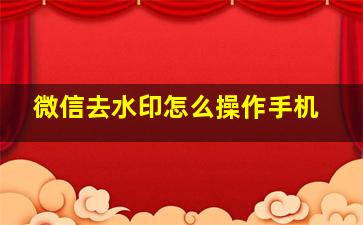 微信去水印怎么操作手机